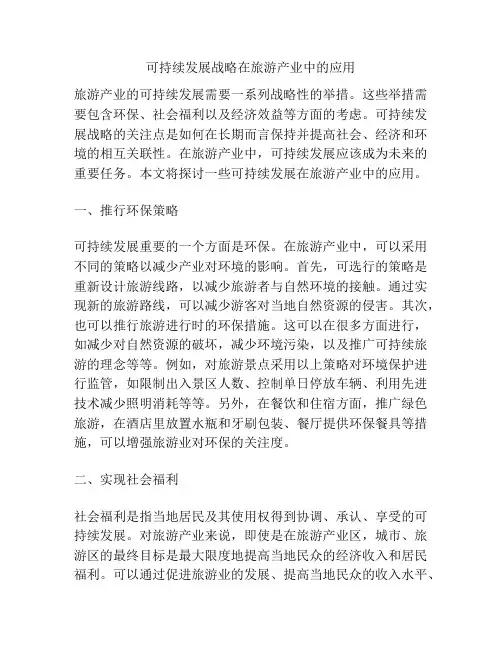 可持续发展战略在旅游产业中的应用

旅游产业的可持续发展需要一系列战略性的举措。这些举措需要包含环保、社会福利以及经济效益等方面的考虑。可持续发展战略的关注点是如何在长期而言保持并提高社会、经济和环境的相互关联性。在旅游产业中，可持续发展应该成为未来的重要任务。本文将探讨一些可持续发展在旅游产业中的应用。

一、推行环保策略

可持续发展重要的一个方面是环保。在旅游产业中，可以采用不同的策略以减少产业对环境的影响。首先，可选行的策略是重新设计旅游线路，以减少旅游者与自然环境的接触。通过实现新的旅游路线，可以减少游客对当地自然资源的侵害。其次，也可以推行旅游进行时的环保措施。这可以在很多方面进行，如减少对自然资源的破坏，减少环境污染，以及推广可持续旅游的理念等等。例如，对旅游景点采用以上策略对环境保护进行监管，如限制出入景区人数、控制单日停放车辆、利用先进技术减少照明消耗等等。另外，在餐饮和住宿方面，推广绿色旅游，在酒店里放置水瓶和牙刷包装、餐厅提供环保餐具等措施，可以增强旅游业对环保的关注度。

二、实现社会福利

社会福利是指当地居民及其使用权得到协调、承认、享受的可持续发展。对旅游产业来说，即使是在旅游产业区，城市、旅游区的最终目标是最大限度地提高当地民众的经济收入和居民福利。可以通过促进旅游业的发展、提高当地民众的收入水平、